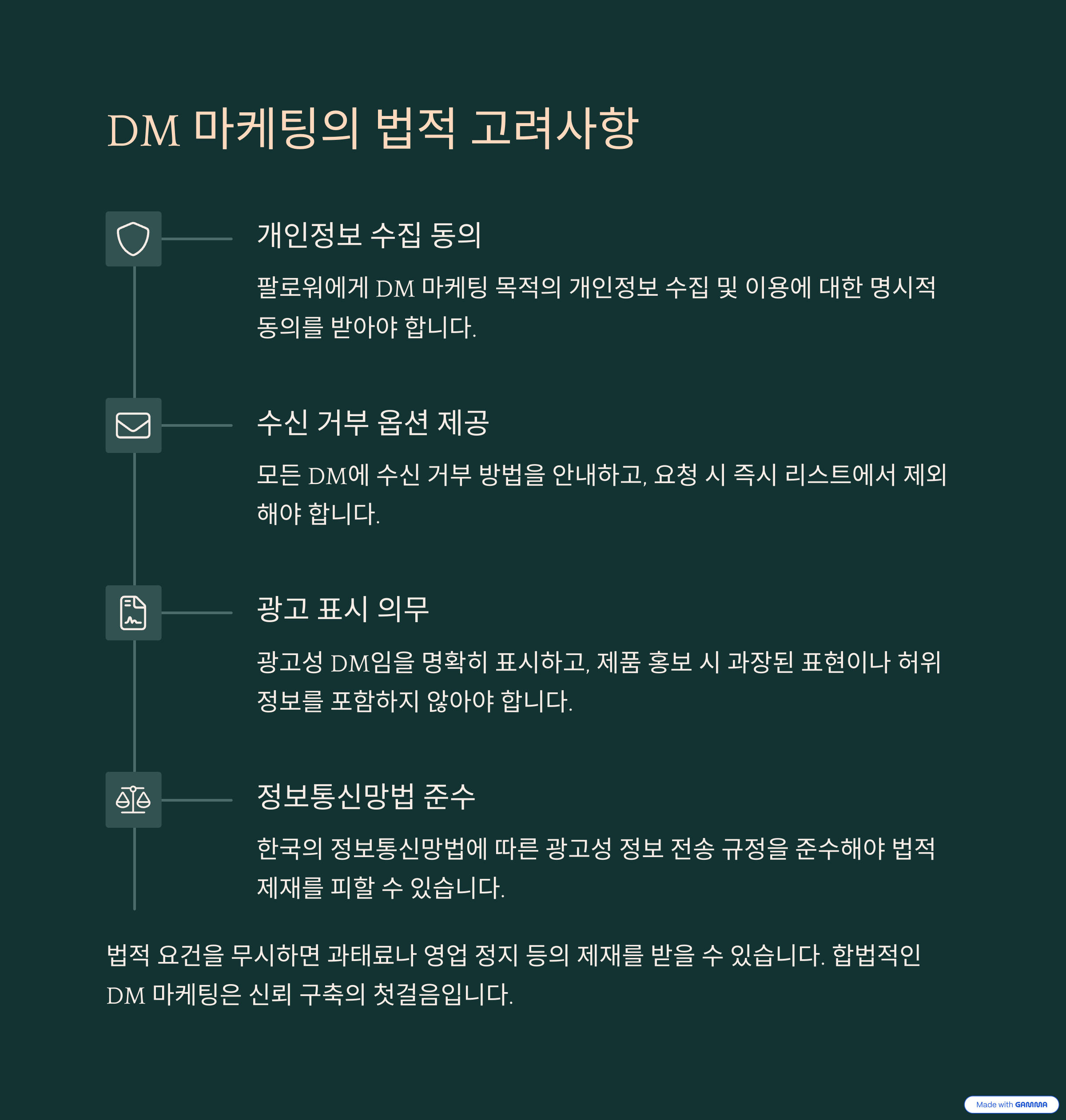 DM 마케팅의 법적 고려사항

개인정보 수집 동의

팔로워에게 DM 마케팅 목적의 개인정보 수집 및 이용에 대한 명시적 동의를 받아야 합니다.

수신 거부 옵션 제공

모든 DM에 수신 거부 방법을 안내하고, 요청 시 즉시 리스트에서 제외해야 합니다.

광고 표시 의무

광고성 DM임을 명확히 표시하고, 제품 홍보 시 과장된 표현이나 허위 정보를 포함하지 않아야 합니다.

정보통신망법 준수

한국의 정보통신망법에 따른 광고성 정보 전송 규정을 준수해야 법적 제재를 피할 수 있습니다.

법적 요건을 무시하면 과태료나 영업 정지 등의 제재를 받을 수 있습니다. 합법적인 DM 마케팅은 신뢰 구축의 첫걸음입니다.

Made with GAMMA